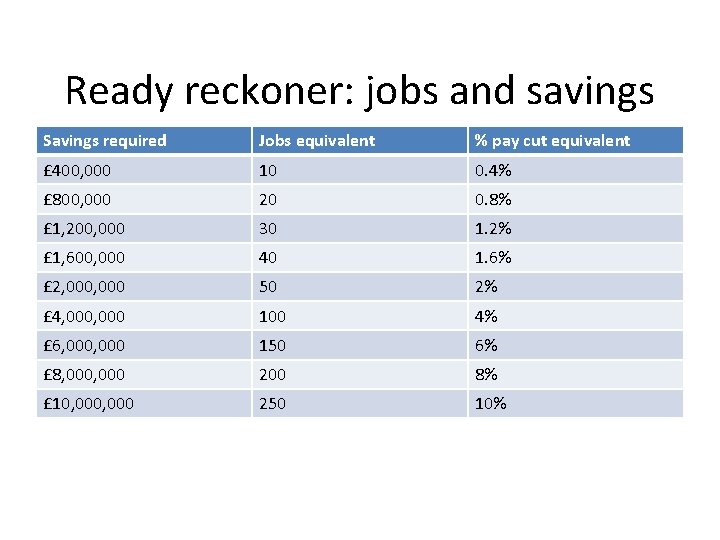 Ready reckoner: jobs and savings

| Savings required | Jobs equivalent | % pay cut equivalent |
|---|---|---|
| £400,000 | 10 | 0.4% |
| £800,000 | 20 | 0.8% |
| £1,200,000 | 30 | 1.2% |
| £1,600,000 | 40 | 1.6% |
| £2,000,000 | 50 | 2% |
| £4,000,000 | 100 | 4% |
| £6,000,000 | 150 | 6% |
| £8,000,000 | 200 | 8% |
| £10,000,000 | 250 | 10% |